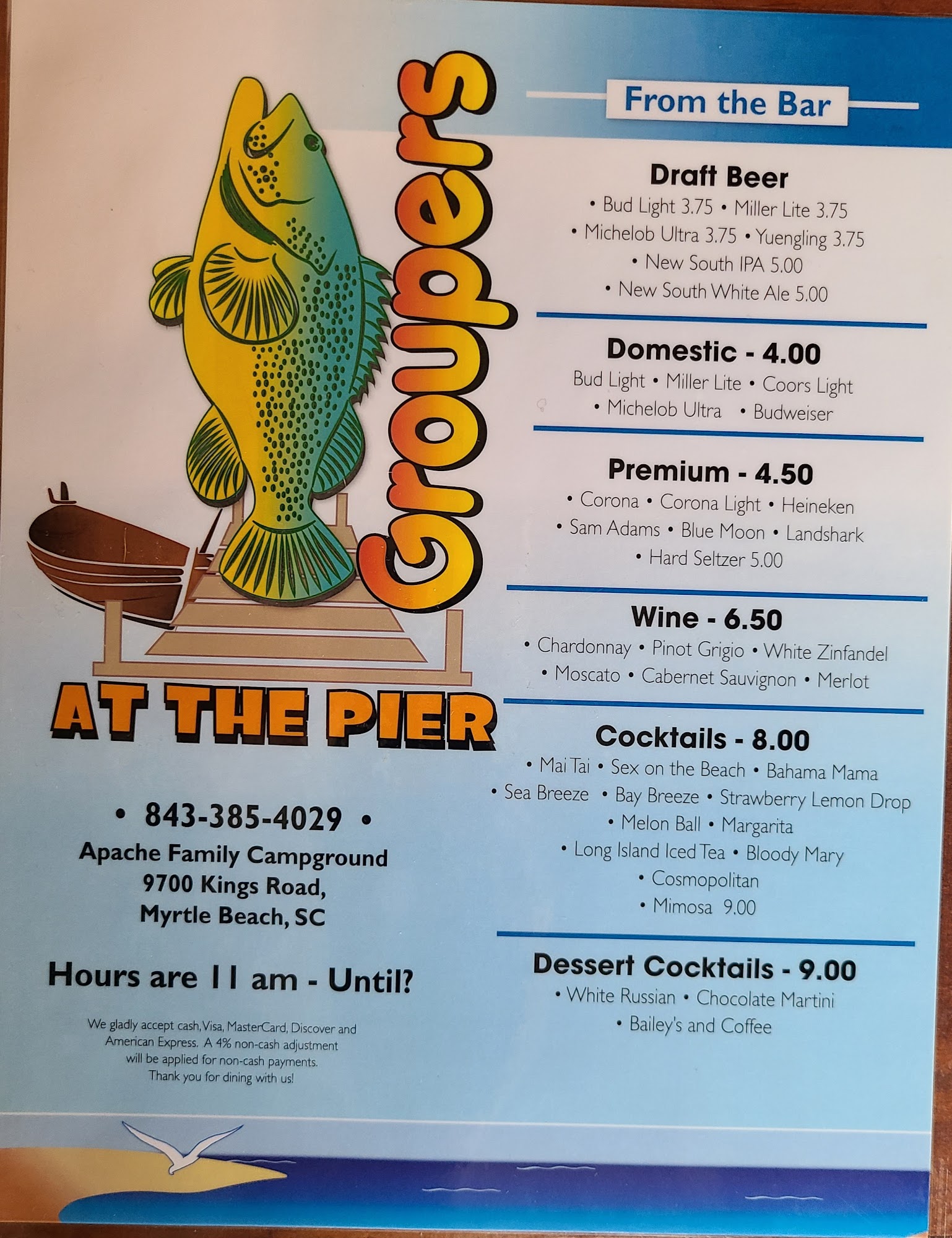 Groupers

AT THE PIER

• 843-385-4029 •
Apache Family Campground
9700 Kings Road,
Myrtle Beach, SC

Hours are 11 am - Until?

We gladly accept cash, Visa, MasterCard, Discover and American Express. A 4% non-cash adjustment will be applied for non-cash payments.
Thank you for dining with us!

From the Bar

Draft Beer
• Bud Light 3.75 • Miller Lite 3.75
• Michelob Ultra 3.75 • Yuengling 3.75
• New South IPA 5.00
• New South White Ale 5.00

Domestic - 4.00
Bud Light • Miller Lite • Coors Light
• Michelob Ultra • Budweiser

Premium - 4.50
• Corona • Corona Light • Heineken
• Sam Adams • Blue Moon • Landshark
• Hard Seltzer 5.00

Wine - 6.50
• Chardonnay • Pinot Grigio • White Zinfandel
• Moscato • Cabernet Sauvignon • Merlot

Cocktails - 8.00
• Mai Tai • Sex on the Beach • Bahama Mama
• Sea Breeze • Bay Breeze • Strawberry Lemon Drop
• Melon Ball • Margarita
• Long Island Iced Tea • Bloody Mary
• Cosmopolitan
• Mimosa 9.00

Dessert Cocktails - 9.00
• White Russian • Chocolate Martini
• Bailey's and Coffee